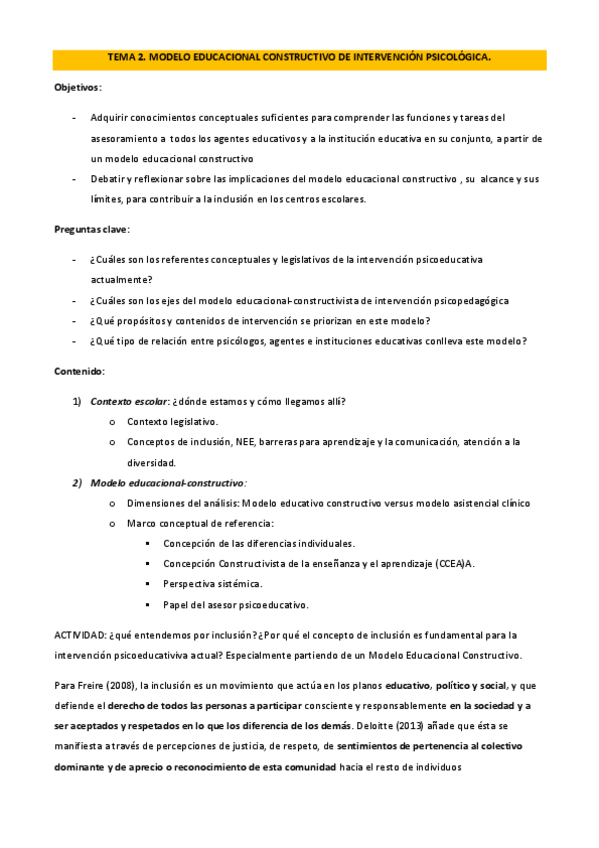 TEMA 2. MODELO EDUCACIONAL CONSTRUCTIVO DE INTERVENCIÓN PSICOLÓGICA.

Objetivos:

- Adquirir conocimientos conceptuales suficientes para comprender las funciones y tareas del asesoramiento a todos los agentes educativos y a la institución educativa en su conjunto, a partir de un modelo educacional constructivo
- Debatir y reflexionar sobre las implicaciones del modelo educacional constructivo , su alcance y sus límites, para contribuir a la inclusión en los centros escolares.

Preguntas clave:

- ¿Cuáles son los referentes conceptuales y legislativos de la intervención psicoeducativa actualmente?
- ¿Cuáles son los ejes del modelo educacional-constructivista de intervención psicopedagógica
- ¿Qué propósitos y contenidos de intervención se priorizan en este modelo?
- ¿Qué tipo de relación entre psicólogos, agentes e instituciones educativas conlleva este modelo?

Contenido:

1) Contexto escolar: ¿dónde estamos y cómo llegamos allí?
 o Contexto legislativo.
 o Conceptos de inclusión, NEE, barreras para aprendizaje y la comunicación, atención a la diversidad.
2) Modelo educacional-constructivo:
 o Dimensiones del análisis: Modelo educativo constructivo versus modelo asistencial clínico
 o Marco conceptual de referencia:
  ▪ Concepción de las diferencias individuales.
  ▪ Concepción Constructivista de la enseñanza y el aprendizaje (CCEA)A.
  ▪ Perspectiva sistémica.
  ▪ Papel del asesor psicoeducativo.

ACTIVIDAD: ¿qué entendemos por inclusión? ¿Por qué el concepto de inclusión es fundamental para la intervención psicoeducativiva actual? Especialmente partiendo de un Modelo Educacional Constructivo.

Para Freire (2008), la inclusión es un movimiento que actúa en los planos educativo, político y social, y que defiende el derecho de todos las personas a participar consciente y responsablemente en la sociedad y a ser aceptados y respetados en lo que los diferencia de los demás. Deloitte (2013) añade que ésta se manifiesta a través de percepciones de justicia, de respeto, de sentimientos de pertenencia al colectivo dominante y de aprecio o reconocimiento de esta comunidad hacia el resto de individuos